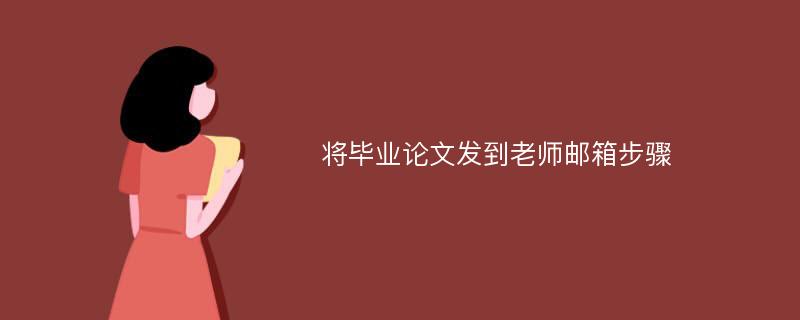 将毕业论文发到老师邮箱步骤